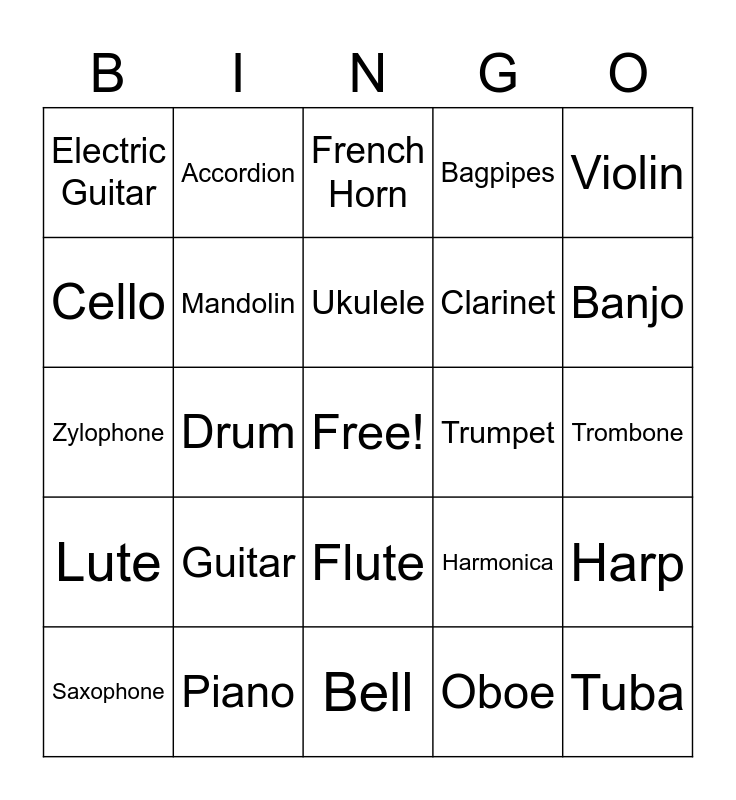 | B | I | N | G | O |
|---|---|---|---|---|
| Electric Guitar | Accordion | French Horn | Bagpipes | Violin |
| Cello | Mandolin | Ukulele | Clarinet | Banjo |
| Zylophone | Drum | Free! | Trumpet | Trombone |
| Lute | Guitar | Flute | Harmonica | Harp |
| Saxophone | Piano | Bell | Oboe | Tuba |